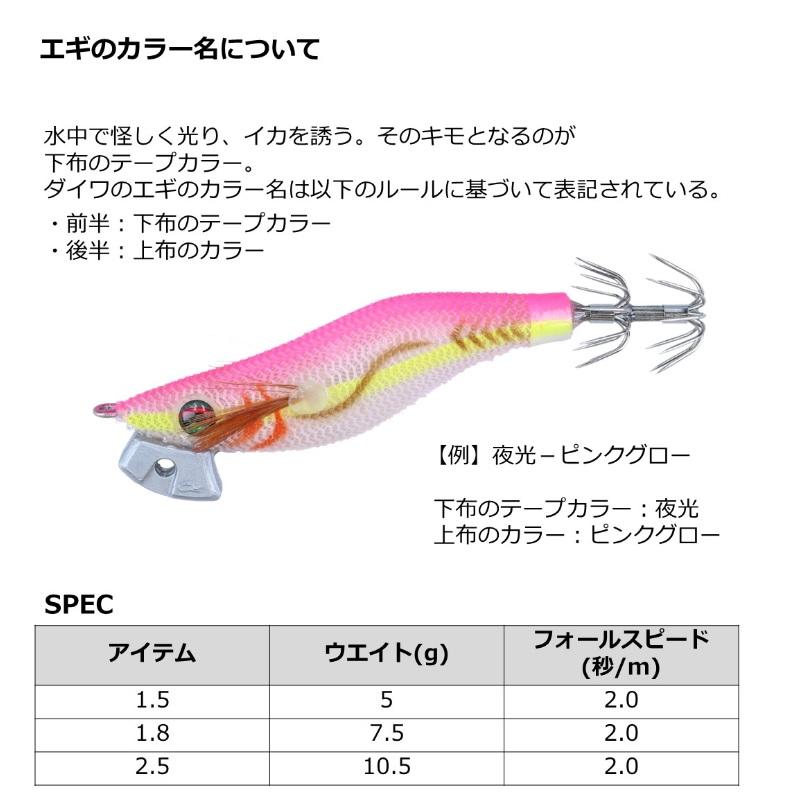 エギのカラー名について

水中で怪しく光り、イカを誘う。そのキモとなるのが下布のテープカラー。
ダイワのエギのカラー名は以下のルールに基づいて表記されている。

・前半：下布のテープカラー
・後半：上布のカラー

【例】夜光－ピンクグロー

下布のテープカラー：夜光
上布のカラー：ピンクグロー

SPEC

| アイテム | ウエイト(g) | フォールスピード (秒/m) |
|---|---|---|
| 1.5 | 5 | 2.0 |
| 1.8 | 7.5 | 2.0 |
| 2.5 | 10.5 | 2.0 |